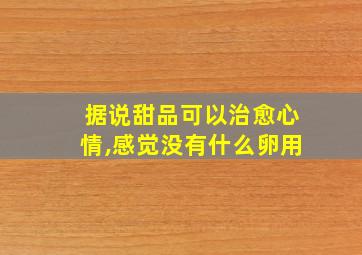 据说甜品可以治愈心情,感觉没有什么卵用